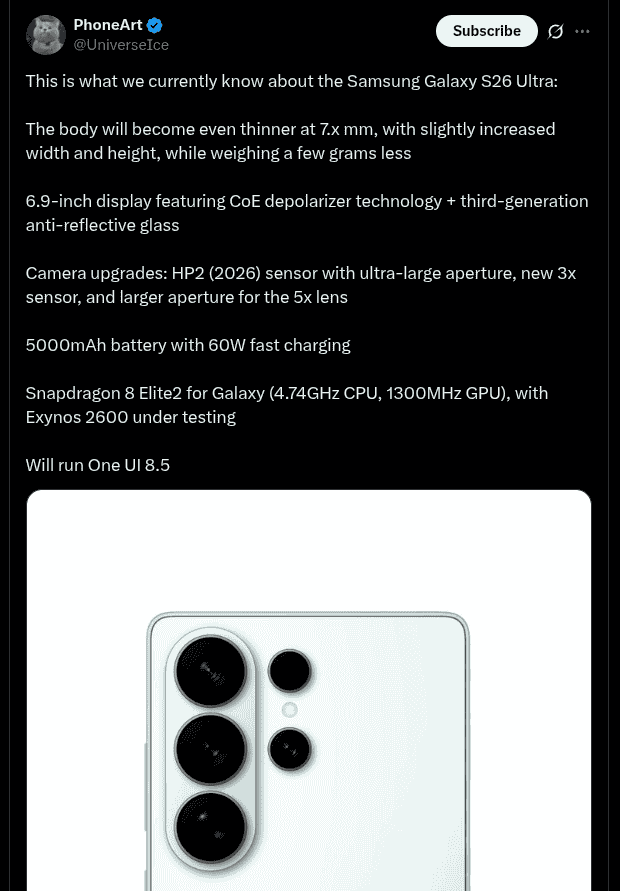 PhoneArt
@UniverseIce

Subscribe

This is what we currently know about the Samsung Galaxy S26 Ultra:

The body will become even thinner at 7.x mm, with slightly increased width and height, while weighing a few grams less

6.9-inch display featuring CoE depolarizer technology + third-generation anti-reflective glass

Camera upgrades: HP2 (2026) sensor with ultra-large aperture, new 3x sensor, and larger aperture for the 5x lens

5000mAh battery with 60W fast charging

Snapdragon 8 Elite2 for Galaxy (4.74GHz CPU, 1300MHz GPU), with Exynos 2600 under testing

Will run One UI 8.5